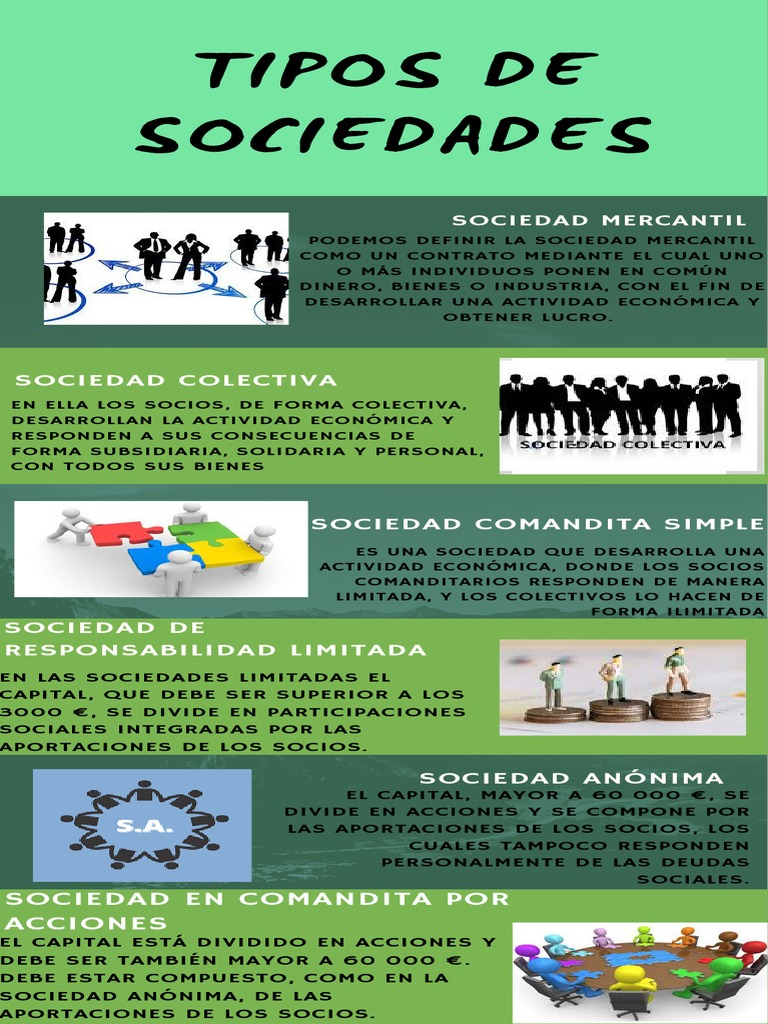 TIPOS DE SOCIEDADES

SOCIEDAD MERCANTIL

PODEMOS DEFINIR LA SOCIEDAD MERCANTIL COMO UN CONTRATO MEDIANTE EL CUAL UNO O MÁS INDIVIDUOS PONEN EN COMÚN DINERO, BIENES O INDUSTRIA, CON EL FIN DE DESARROLLAR UNA ACTIVIDAD ECONÓMICA Y OBTENER LUCRO.

SOCIEDAD COLECTIVA

EN ELLA LOS SOCIOS, DE FORMA COLECTIVA, DESARROLLAN LA ACTIVIDAD ECONÓMICA Y RESPONDEN A SUS CONSECUENCIAS DE FORMA SUBSIDIARIA, SOLIDARIA Y PERSONAL, CON TODOS SUS BIENES

SOCIEDAD COLECTIVA

SOCIEDAD COMANDITA SIMPLE

ES UNA SOCIEDAD QUE DESARROLLA UNA ACTIVIDAD ECONÓMICA, DONDE LOS SOCIOS COMANDITARIOS RESPONDEN DE MANERA LIMITADA, Y LOS COLECTIVOS LO HACEN DE FORMA ILIMITADA

SOCIEDAD DE RESPONSABILIDAD LIMITADA

EN LAS SOCIEDADES LIMITADAS EL CAPITAL, QUE DEBE SER SUPERIOR A LOS 3000 €, SE DIVIDE EN PARTICIPACIONES SOCIALES INTEGRADAS POR LAS APORTACIONES DE LOS SOCIOS.

S.A.

SOCIEDAD ANÓNIMA

EL CAPITAL, MAYOR A 60 000 €, SE DIVIDE EN ACCIONES Y SE COMPONE POR LAS APORTACIONES DE LOS SOCIOS, LOS CUALES TAMPOCO RESPONDEN PERSONALMENTE DE LAS DEUDAS SOCIALES.

SOCIEDAD EN COMANDITA POR ACCIONES

EL CAPITAL ESTÁ DIVIDIDO EN ACCIONES Y DEBE SER TAMBIÉN MAYOR A 60 000 €. DEBE ESTAR COMPUESTO, COMO EN LA SOCIEDAD ANÓNIMA, DE LAS APORTACIONES DE LOS SOCIOS.